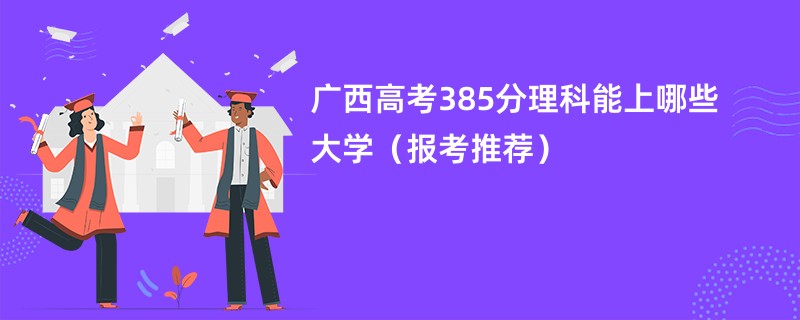 广西高考385分理科能上哪些大学（报考推荐）